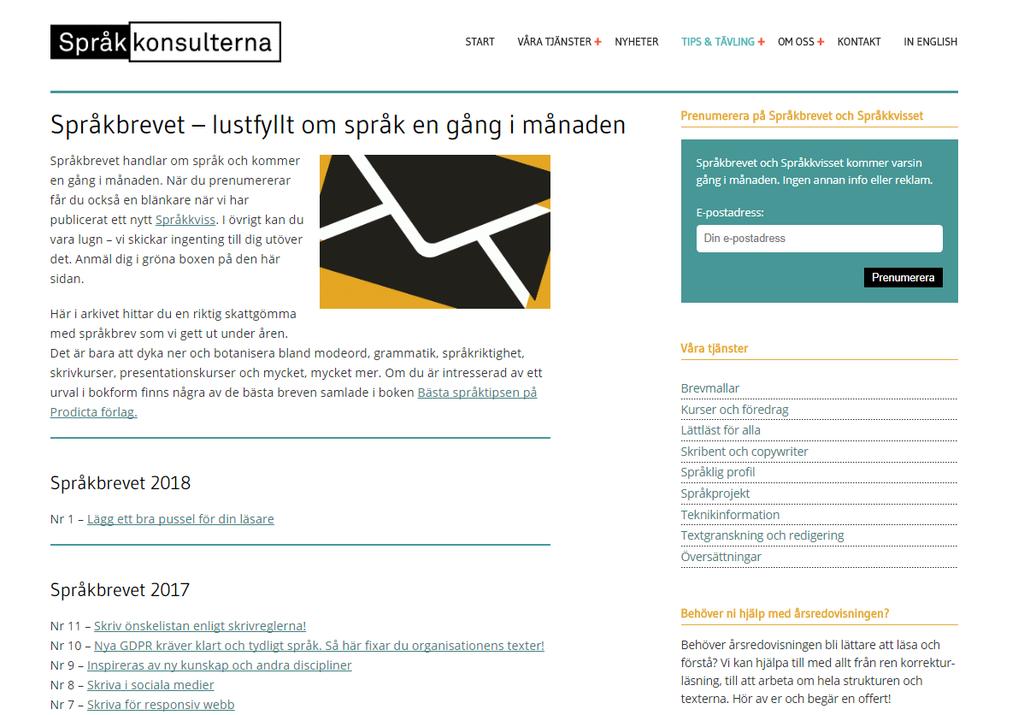 Språkkonsulterna

START VÅRA TJÄNSTER + NYHETER TIPS & TÄVLING + OM OSS + KONTAKT IN ENGLISH

Språkbrevet – lustfyllt om språk en gång i månaden

Språkbrevet handlar om språk och kommer en gång i månaden. När du prenumererar får du också en blänkare när vi har publicerat ett nytt Språkkviss. I övrigt kan du vara lugn – vi skickar ingenting till dig utöver det. Anmäl dig i gröna boxen på den här sidan.

Här i arkivet hittar du en riktig skattgömma med språkbrev som vi gett ut under åren. Det är bara att dyka ner och botanisera bland modeord, grammatik, språkriktighet, skrivkurser, presentationskurser och mycket, mycket mer. Om du är intresserad av ett urval i bokform finns några av de bästa breven samlade i boken Bästa språktipsen på Prodicta förlag.

Språkbrevet 2018

Nr 1 – Lägg ett bra pussel för din läsare

Språkbrevet 2017

Nr 11 – Skriv önskelistan enligt skrivreglerna!
Nr 10 – Nya GDPR kräver klart och tydligt språk. Så här fixar du organisationens texter!
Nr 9 – Inspireras av ny kunskap och andra discipliner
Nr 8 – Skriva i sociala medier
Nr 7 – Skriva för responsiv webb

Prenumerera på Språkbrevet och Språkkvisset

Språkbrevet och Språkkvisset kommer varsin gång i månaden. Ingen annan info eller reklam.

E-postadress:

Din e-postadress

Prenumerera

Våra tjänster

Brevmallar
Kurser och föredrag
Lättläst för alla
Skribent och copywriter
Språklig profil
Språkprojekt
Teknikinformation
Textgranskning och redigering
Översättningar

Behöver ni hjälp med årsredovisningen?

Behöver årsredovisningen bli lättare att läsa och förstå? Vi kan hjälpa till med allt från ren korrekturläsning, till att arbeta om hela strukturen och texterna. Hör av er och begär en offert!